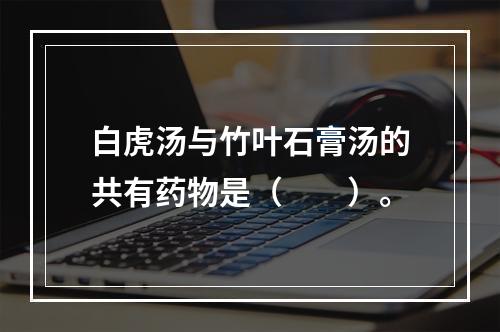 白虎汤与竹叶石膏汤的共有药物是（　　）。